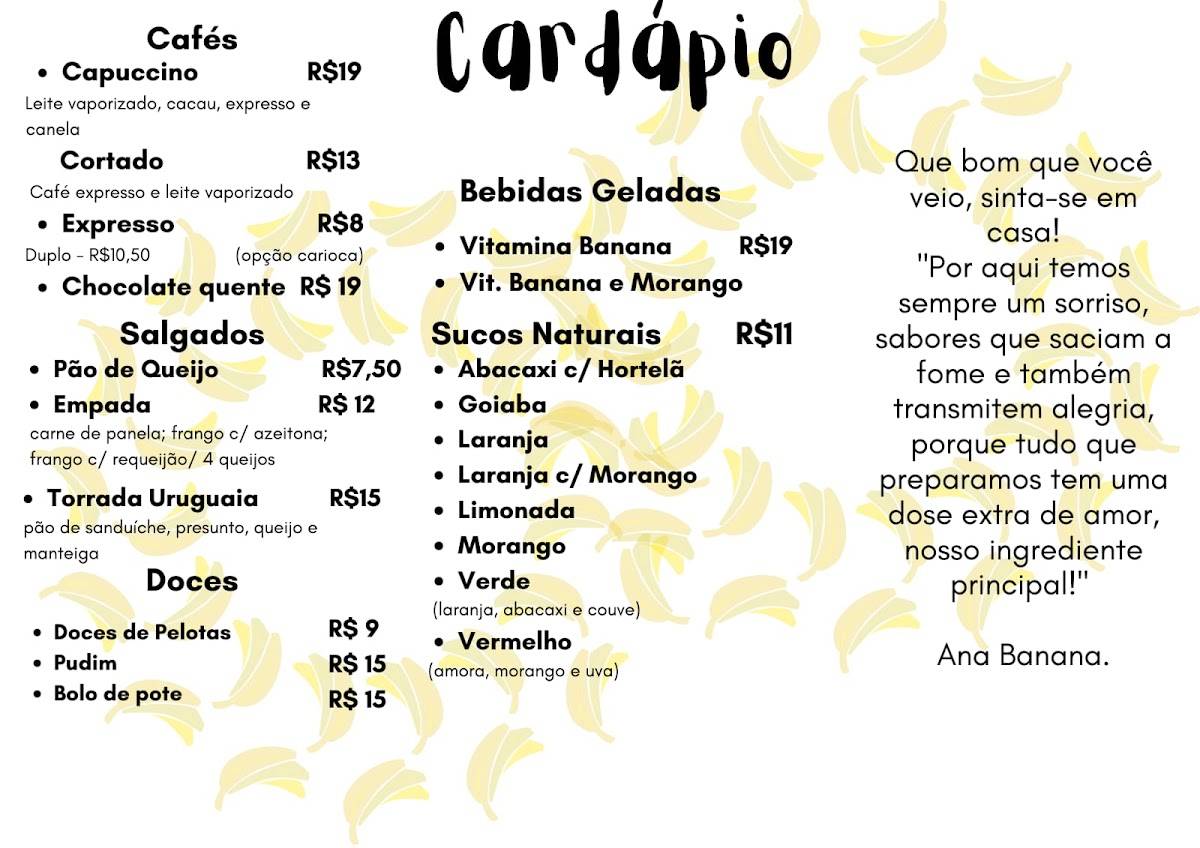 Cardápio

Cafés
• Capuccino R$19
Leite vaporizado, cacau, expresso e canela
Cortado R$13
Café expresso e leite vaporizado
• Expresso R$8
Duplo - R$10,50 (opção carioca)
• Chocolate quente R$ 19

Salgados
• Pão de Queijo R$7,50
• Empada R$ 12
carne de panela; frango c/ azeitona; frango c/ requeijão/ 4 queijos
• Torrada Uruguaia R$15
pão de sanduíche, presunto, queijo e manteiga

Doces
• Doces de Pelotas R$ 9
• Pudim R$ 15
• Bolo de pote R$ 15

Bebidas Geladas
• Vitamina Banana R$19
• Vit. Banana e Morango

Sucos Naturais R$11
• Abacaxi c/ Hortelã
• Goiaba
• Laranja
• Laranja c/ Morango
• Limonada
• Morango
• Verde
(laranja, abacaxi e couve)
• Vermelho
(amora, morango e uva)

Que bom que você veio, sinta-se em casa!
"Por aqui temos sempre um sorriso, sabores que saciam a fome e também transmitem alegria, porque tudo que preparamos tem uma dose extra de amor, nosso ingrediente principal!"

Ana Banana.